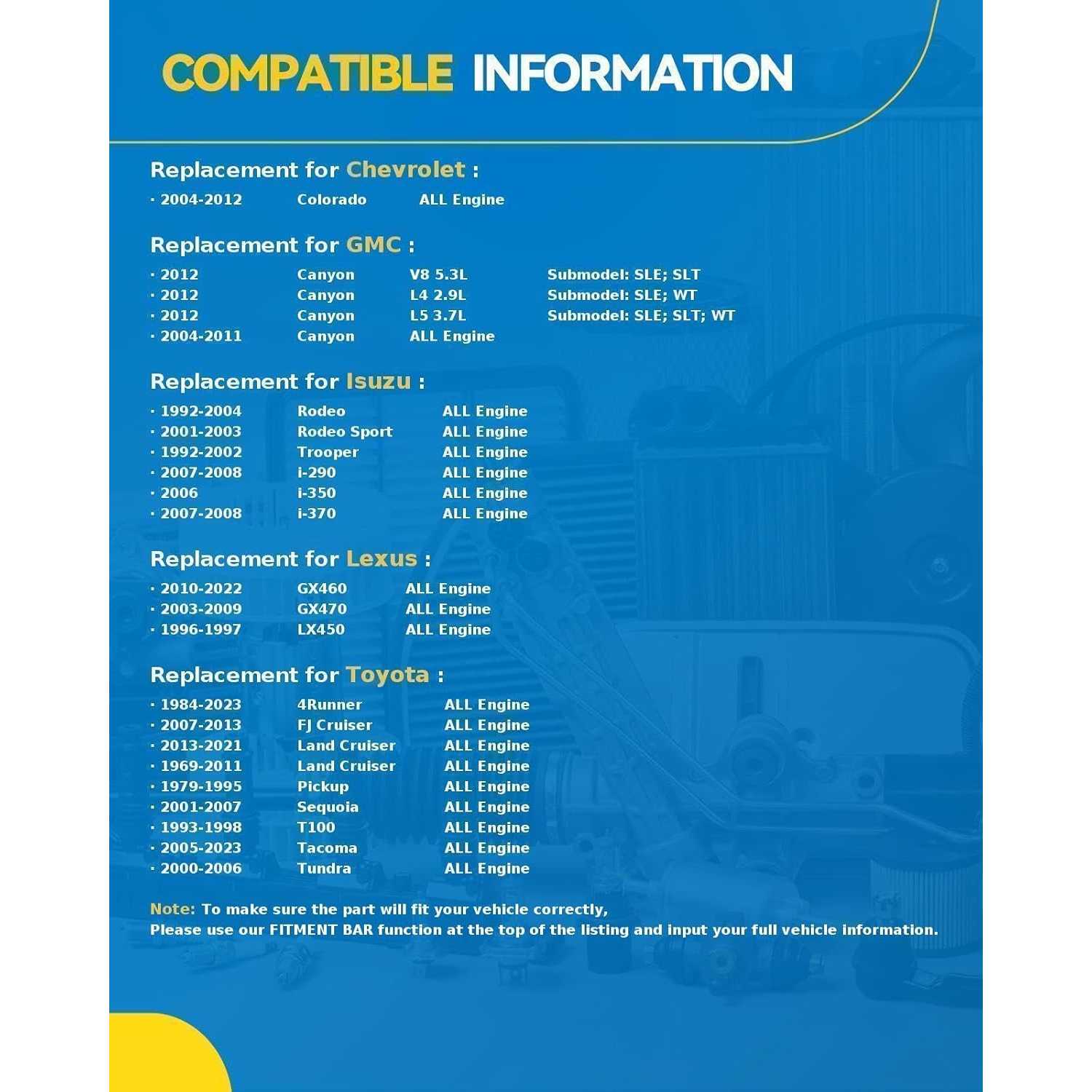 COMPATIBLE INFORMATION

Replacement for Chevrolet :

· 2004-2012 Colorado ALL Engine

Replacement for GMC :

· 2012 Canyon V8 5.3L Submodel: SLE; SLT
· 2012 Canyon L4 2.9L Submodel: SLE; WT
· 2012 Canyon L5 3.7L Submodel: SLE; SLT; WT
· 2004-2011 Canyon ALL Engine

Replacement for Isuzu :

· 1992-2004 Rodeo ALL Engine
· 2001-2003 Rodeo Sport ALL Engine
· 1992-2002 Trooper ALL Engine
· 2007-2008 i-290 ALL Engine
· 2006 i-350 ALL Engine
· 2007-2008 i-370 ALL Engine

Replacement for Lexus :

· 2010-2022 GX460 ALL Engine
· 2003-2009 GX470 ALL Engine
· 1996-1997 LX450 ALL Engine

Replacement for Toyota :

· 1984-2023 4Runner ALL Engine
· 2007-2013 FJ Cruiser ALL Engine
· 2013-2021 Land Cruiser ALL Engine
· 1969-2011 Land Cruiser ALL Engine
· 1979-1995 Pickup ALL Engine
· 2001-2007 Sequoia ALL Engine
· 1993-1998 T100 ALL Engine
· 2005-2023 Tacoma ALL Engine
· 2000-2006 Tundra ALL Engine

Note: To make sure the part will fit your vehicle correctly,
Please use our FITMENT BAR function at the top of the listing and input your full vehicle information.